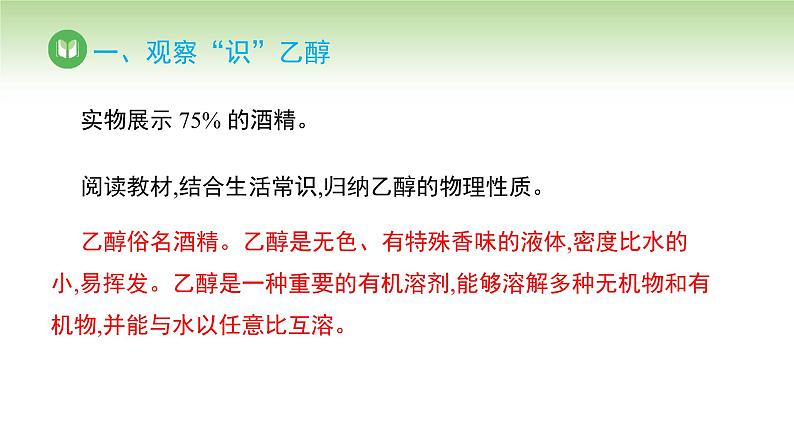 一、观察“识”乙醇

实物展示 75% 的酒精。

阅读教材,结合生活常识,归纳乙醇的物理性质。

乙醇俗名酒精。乙醇是无色、有特殊香味的液体,密度比水的小,易挥发。乙醇是一种重要的有机溶剂,能够溶解多种无机物和有机物,并能与水以任意比互溶。